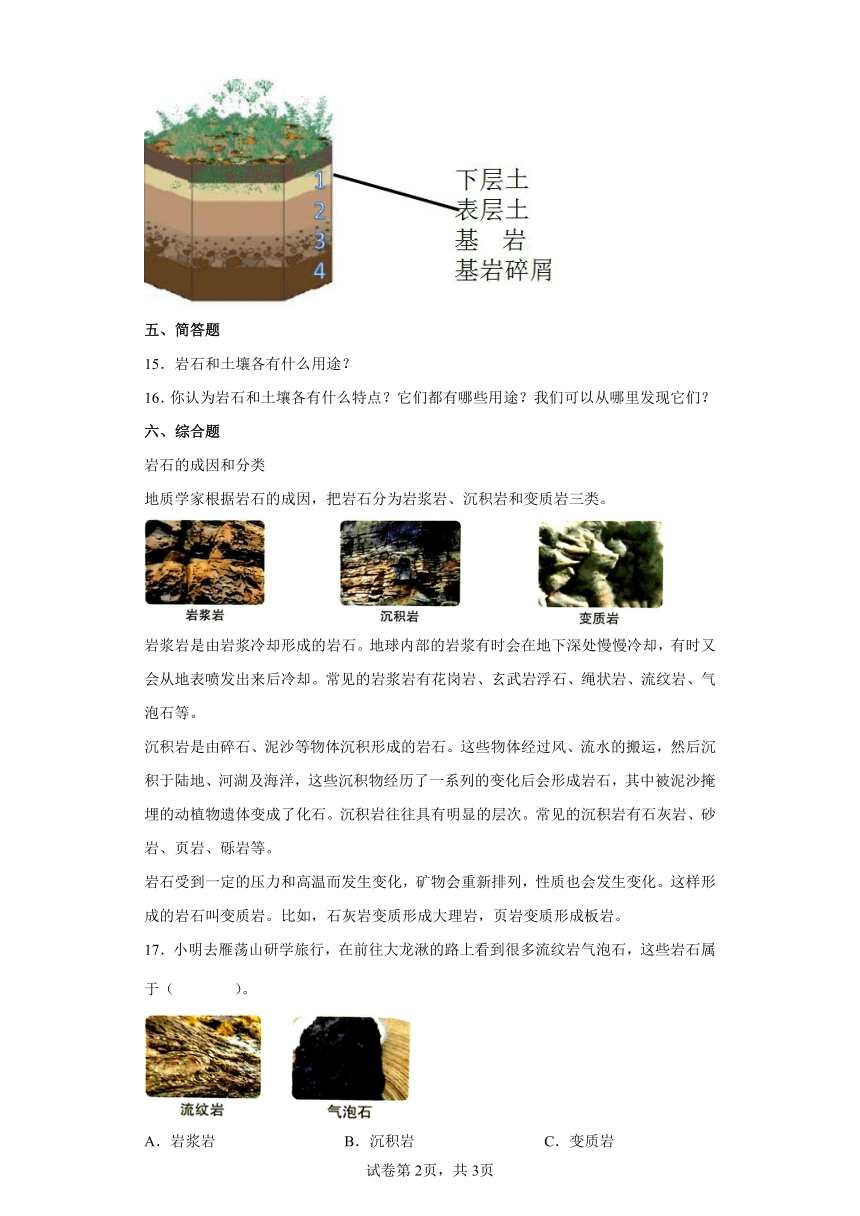 1
2
3
4

下层土
表层土
基　岩
基岩碎屑

五、简答题

15．岩石和土壤各有什么用途？

16．你认为岩石和土壤各有什么特点？它们都有哪些用途？我们可以从哪里发现它们？

六、综合题

岩石的成因和分类

地质学家根据岩石的成因，把岩石分为岩浆岩、沉积岩和变质岩三类。

岩浆岩

沉积岩

变质岩

岩浆岩是由岩浆冷却形成的岩石。地球内部的岩浆有时会在地下深处慢慢冷却，有时又会从地表喷发出来后冷却。常见的岩浆岩有花岗岩、玄武岩浮石、绳状岩、流纹岩、气泡石等。

沉积岩是由碎石、泥沙等物体沉积形成的岩石。这些物体经过风、流水的搬运，然后沉积于陆地、河湖及海洋，这些沉积物经历了一系列的变化后会形成岩石，其中被泥沙掩埋的动植物遗体变成了化石。沉积岩往往具有明显的层次。常见的沉积岩有石灰岩、砂岩、页岩、砾岩等。

岩石受到一定的压力和高温而发生变化，矿物会重新排列，性质也会发生变化。这样形成的岩石叫变质岩。比如，石灰岩变质形成大理岩，页岩变质形成板岩。

17．小明去雁荡山研学旅行，在前往大龙湫的路上看到很多流纹岩气泡石，这些岩石属于（　　）。

流纹岩

气泡石

A．岩浆岩　　B．沉积岩　　C．变质岩

试卷第2页，共3页